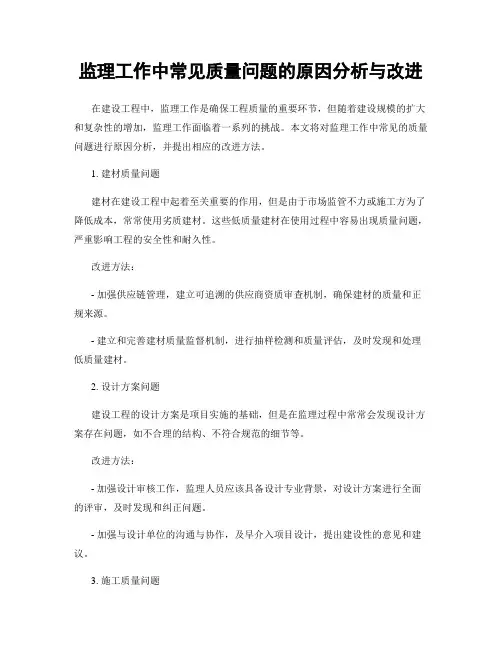 监理工作中常见质量问题的原因分析与改进

在建设工程中，监理工作是确保工程质量的重要环节，但随着建设规模的扩大和复杂性的增加，监理工作面临着一系列的挑战。本文将对监理工作中常见的质量问题进行原因分析，并提出相应的改进方法。

1. 建材质量问题

建材在建设工程中起着至关重要的作用，但是由于市场监管不力或施工方为了降低成本，常常使用劣质建材。这些低质量建材在使用过程中容易出现质量问题，严重影响工程的安全性和耐久性。

改进方法：

- 加强供应链管理，建立可追溯的供应商资质审查机制，确保建材的质量和正规来源。

- 建立和完善建材质量监督机制，进行抽样检测和质量评估，及时发现和处理低质量建材。

2. 设计方案问题

建设工程的设计方案是项目实施的基础，但是在监理过程中常常会发现设计方案存在问题，如不合理的结构、不符合规范的细节等。

改进方法：

- 加强设计审核工作，监理人员应该具备设计专业背景，对设计方案进行全面的评审，及时发现和纠正问题。

- 加强与设计单位的沟通与协作，及早介入项目设计，提出建设性的意见和建议。

3. 施工质量问题